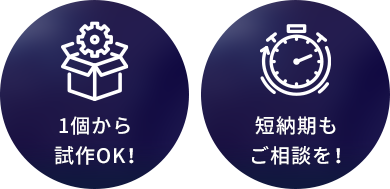 1個から
試作OK!

短納期も
ご相談を！